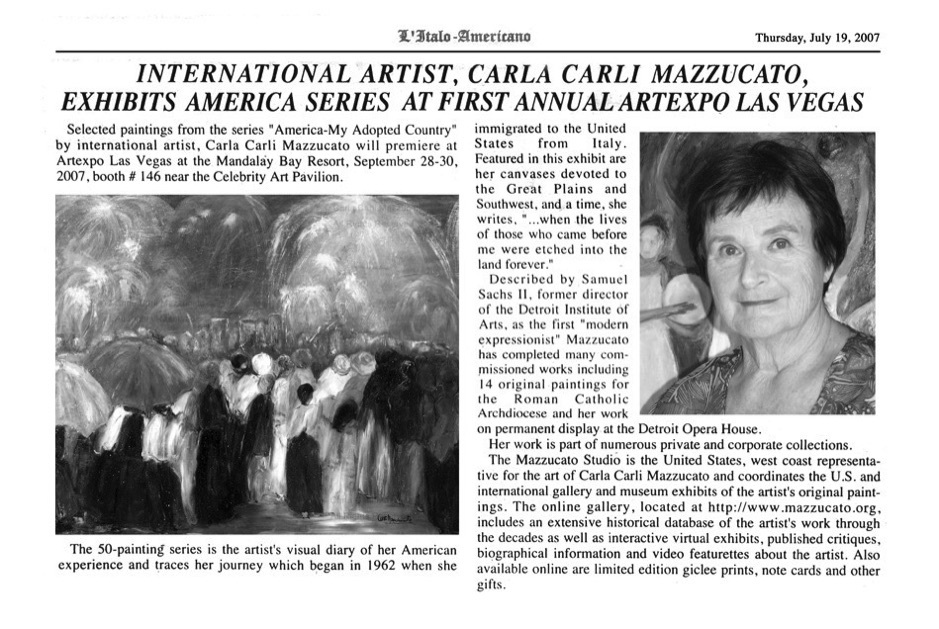 L'Italo-Americano

Thursday, July 19, 2007

INTERNATIONAL ARTIST, CARLA CARLI MAZZUCATO, EXHIBITS AMERICA SERIES AT FIRST ANNUAL ARTEXPO LAS VEGAS

Selected paintings from the series "America-My Adopted Country" by international artist, Carla Carli Mazzucato will premiere at Artexpo Las Vegas at the Mandalay Bay Resort, September 28-30, 2007, booth # 146 near the Celebrity Art Pavilion.

The 50-painting series is the artist's visual diary of her American experience and traces her journey which began in 1962 when she immigrated to the United States from Italy. Featured in this exhibit are her canvases devoted to the Great Plains and Southwest, and a time, she writes, "...when the lives of those who came before me were etched into the land forever."

Described by Samuel Sachs II, former director of the Detroit Institute of Arts, as the first "modern expressionist" Mazzucato has completed many commissioned works including 14 original paintings for the Roman Catholic Archdiocese and her work on permanent display at the Detroit Opera House.

Her work is part of numerous private and corporate collections.

The Mazzucato Studio is the United States, west coast representative for the art of Carla Carli Mazzucato and coordinates the U.S. and international gallery and museum exhibits of the artist's original paintings. The online gallery, located at http://www.mazzucato.org, includes an extensive historical database of the artist's work through the decades as well as interactive virtual exhibits, published critiques, biographical information and video featurettes about the artist. Also available online are limited edition giclee prints, note cards and other gifts.